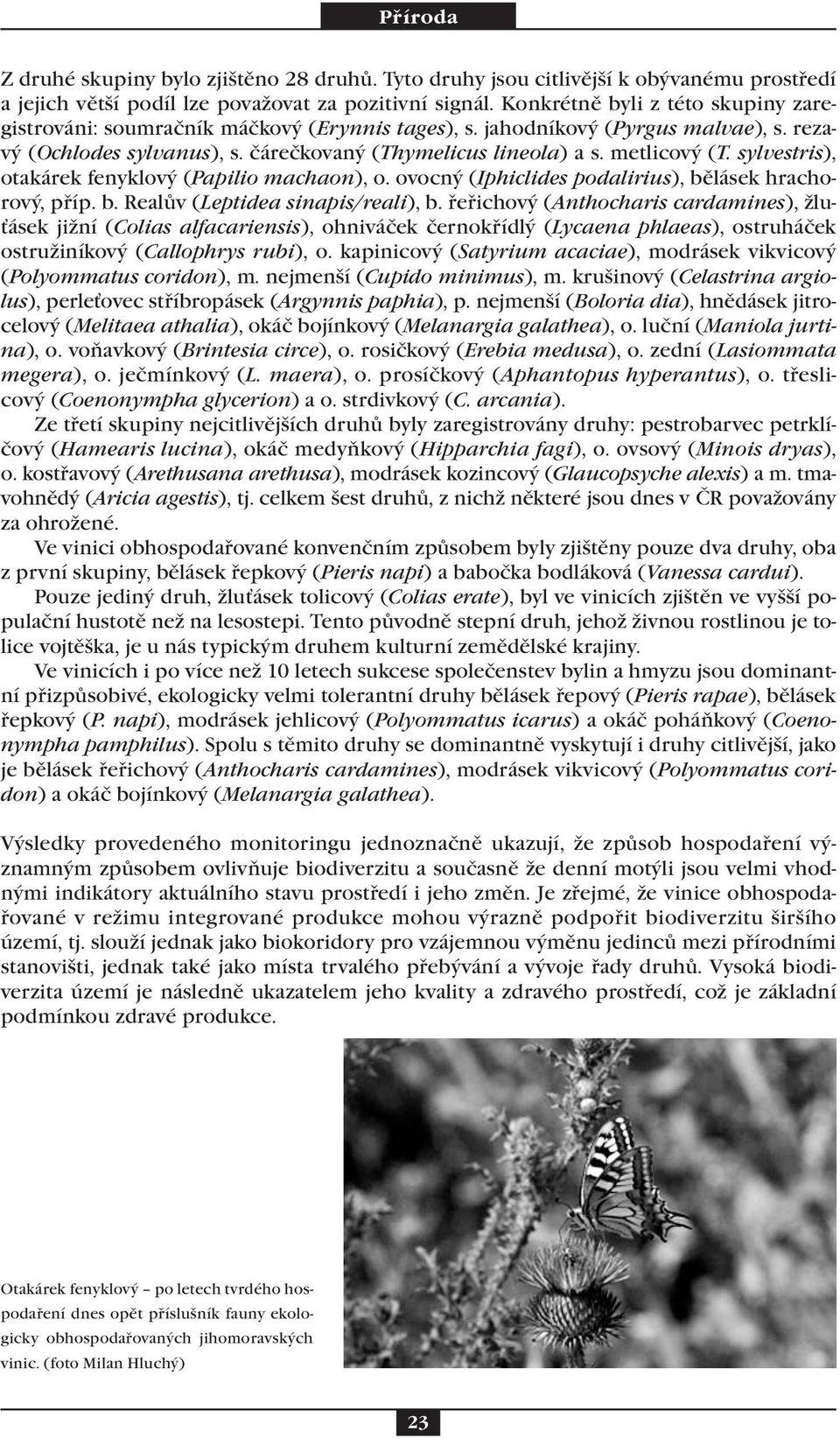 Příroda

Z druhé skupiny bylo zjištěno 28 druhů. Tyto druhy jsou citlivější k obývanému prostředí a jejich větší podíl lze považovat za pozitivní signál. Konkrétně byli z této skupiny zaregistrováni: soumračník máčkový (Erynnis tages), s. jahodníkový (Pyrgus malvae), s. rezavý (Ochlodes sylvanus), s. čárečkovaný (Thymelicus lineola) a s. metlicový (T. sylvestris), otakárek fenyklový (Papilio machaon), o. ovocný (Iphiclides podalirius), bělásek hrachorový, příp. b. Realův (Leptidea sinapis/reali), b. řeřichový (Anthocharis cardamines), žluťásek jižní (Colias alfacariensis), ohniváček černokřídlý (Lycaena phlaeas), ostruháček ostružiníkový (Callophrys rubi), o. kapinicový (Satyrium acaciae), modrásek vikvicový (Polyommatus coridon), m. nejmenší (Cupido minimus), m. krušinový (Celastrina argiolus), perleťovec stříbropásek (Argynnis paphia), p. nejmenší (Boloria dia), hnědásek jitrocelový (Melitaea athalia), okáč bojínkový (Melanargia galathea), o. luční (Maniola jurtina), o. voňavkový (Brintesia circe), o. rosičkový (Erebia medusa), o. zední (Lasiommata megera), o. ječmínkový (L. maera), o. prosíčkový (Aphantopus hyperantus), o. třeslicový (Coenonympha glycerion) a o. strdivkový (C. arcania).

Ze třetí skupiny nejcitlivějších druhů byly zaregistrovány druhy: pestrobarvec petrklíčový (Hamearis lucina), okáč medyňkový (Hipparchia fagi), o. ovsový (Minois dryas), o. kostřavový (Arethusana arethusa), modrásek kozincový (Glaucopsyche alexis) a m. tmavohnědý (Aricia agestis), tj. celkem šest druhů, z nichž některé jsou dnes v ČR považovány za ohrožené.

Ve vinici obhospodařované konvenčním způsobem byly zjištěny pouze dva druhy, oba z první skupiny, bělásek řepkový (Pieris napi) a babočka bodláková (Vanessa cardui).

Pouze jediný druh, žluťásek tolicový (Colias erate), byl ve vinicích zjištěn ve vyšší populační hustotě než na lesostepi. Tento původně stepní druh, jehož živnou rostlinou je tolice vojtěška, je u nás typickým druhem kulturní zemědělské krajiny.

Ve vinicích i po více než 10 letech sukcese společenstev bylin a hmyzu jsou dominantní přizpůsobivé, ekologicky velmi tolerantní druhy bělásek řepový (Pieris rapae), bělásek řepkový (P. napi), modrásek jehlicový (Polyommatus icarus) a okáč poháňkový (Coenonympha pamphilus). Spolu s těmito druhy se dominantně vyskytují i druhy citlivější, jako je bělásek řeřichový (Anthocharis cardamines), modrásek vikvicový (Polyommatus coridon) a okáč bojínkový (Melanargia galathea).

Výsledky provedeného monitoringu jednoznačně ukazují, že způsob hospodaření významným způsobem ovlivňuje biodiverzitu a současně že denní motýli jsou velmi vhodnými indikátory aktuálního stavu prostředí i jeho změn. Je zřejmé, že vinice obhospodařované v režimu integrované produkce mohou výrazně podpořit biodiverzitu širšího území, tj. slouží jednak jako biokoridory pro vzájemnou výměnu jedinců mezi přírodními stanovišti, jednak také jako místa trvalého přebývání a vývoje řady druhů. Vysoká biodiverzita území je následně ukazatelem jeho kvality a zdravého prostředí, což je základní podmínkou zdravé produkce.

Otakárek fenyklový – po letech tvrdého hospodaření dnes opět příslušník fauny ekologicky obhospodařovaných jihomoravských vinic. (foto Milan Hluchý)

23